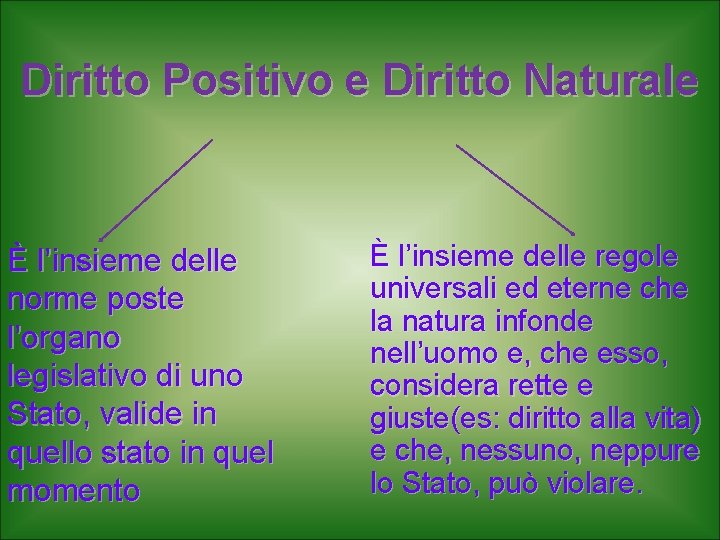 Diritto Positivo e Diritto Naturale

È l'insieme delle norme poste l'organo legislativo di uno Stato, valide in quello stato in quel momento

È l'insieme delle regole universali ed eterne che la natura infonde nell'uomo e, che esso, considera rette e giuste(es: diritto alla vita) e che, nessuno, neppure lo Stato, può violare.